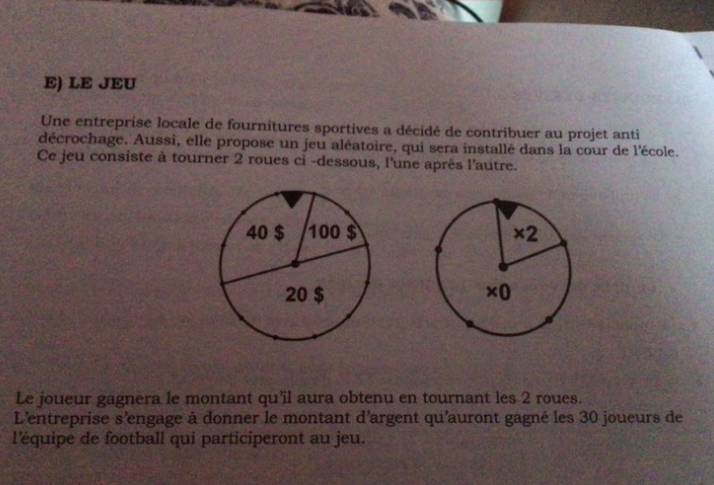 E) LE JEU

Une entreprise locale de fournitures sportives a décidé de contribuer au projet anti décrochage. Aussi, elle propose un jeu aléatoire, qui sera installé dans la cour de l'école. Ce jeu consiste à tourner 2 roues ci -dessous, l'une après l'autre.

40 $
100 $
20 $

×2
×0

Le joueur gagnera le montant qu'il aura obtenu en tournant les 2 roues.
L'entreprise s'engage à donner le montant d'argent qu'auront gagné les 30 joueurs de l'équipe de football qui participeront au jeu.